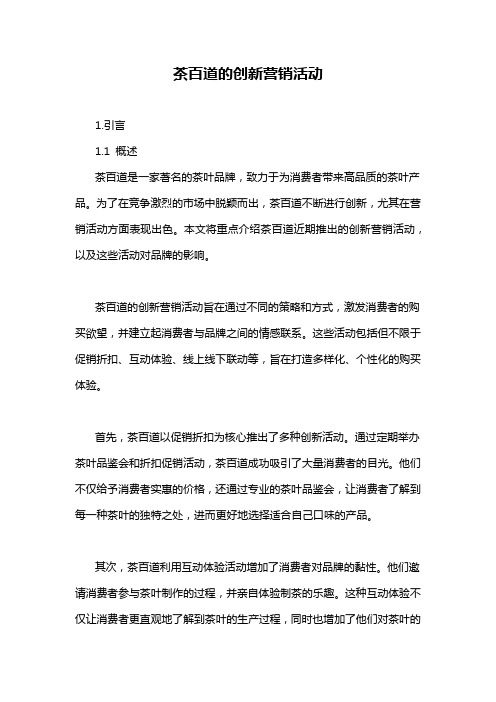 茶百道的创新营销活动

1.引言

1.1 概述

茶百道是一家著名的茶叶品牌，致力于为消费者带来高品质的茶叶产品。为了在竞争激烈的市场中脱颖而出，茶百道不断进行创新，尤其在营销活动方面表现出色。本文将重点介绍茶百道近期推出的创新营销活动，以及这些活动对品牌的影响。

茶百道的创新营销活动旨在通过不同的策略和方式，激发消费者的购买欲望，并建立起消费者与品牌之间的情感联系。这些活动包括但不限于促销折扣、互动体验、线上线下联动等，旨在打造多样化、个性化的购买体验。

首先，茶百道以促销折扣为核心推出了多种创新活动。通过定期举办茶叶品鉴会和折扣促销活动，茶百道成功吸引了大量消费者的目光。他们不仅给予消费者实惠的价格，还通过专业的茶叶品鉴会，让消费者了解到每一种茶叶的独特之处，进而更好地选择适合自己口味的产品。

其次，茶百道利用互动体验活动增加了消费者对品牌的黏性。他们邀请消费者参与茶叶制作的过程，并亲自体验制茶的乐趣。这种互动体验不仅让消费者更直观地了解到茶叶的生产过程，同时也增加了他们对茶叶的